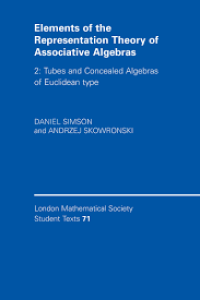 Elements of the Representation Theory of Associative Algebras

2: Tubes and Concealed Algebras of Euclidean type

DANIEL SIMSON
and ANDRZEJ SKOWRONSKI

London Mathematical Society
Student Texts 71